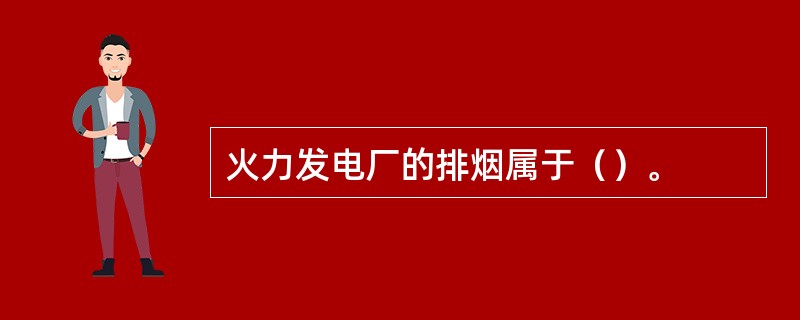 火力发电厂的排烟属于（）。